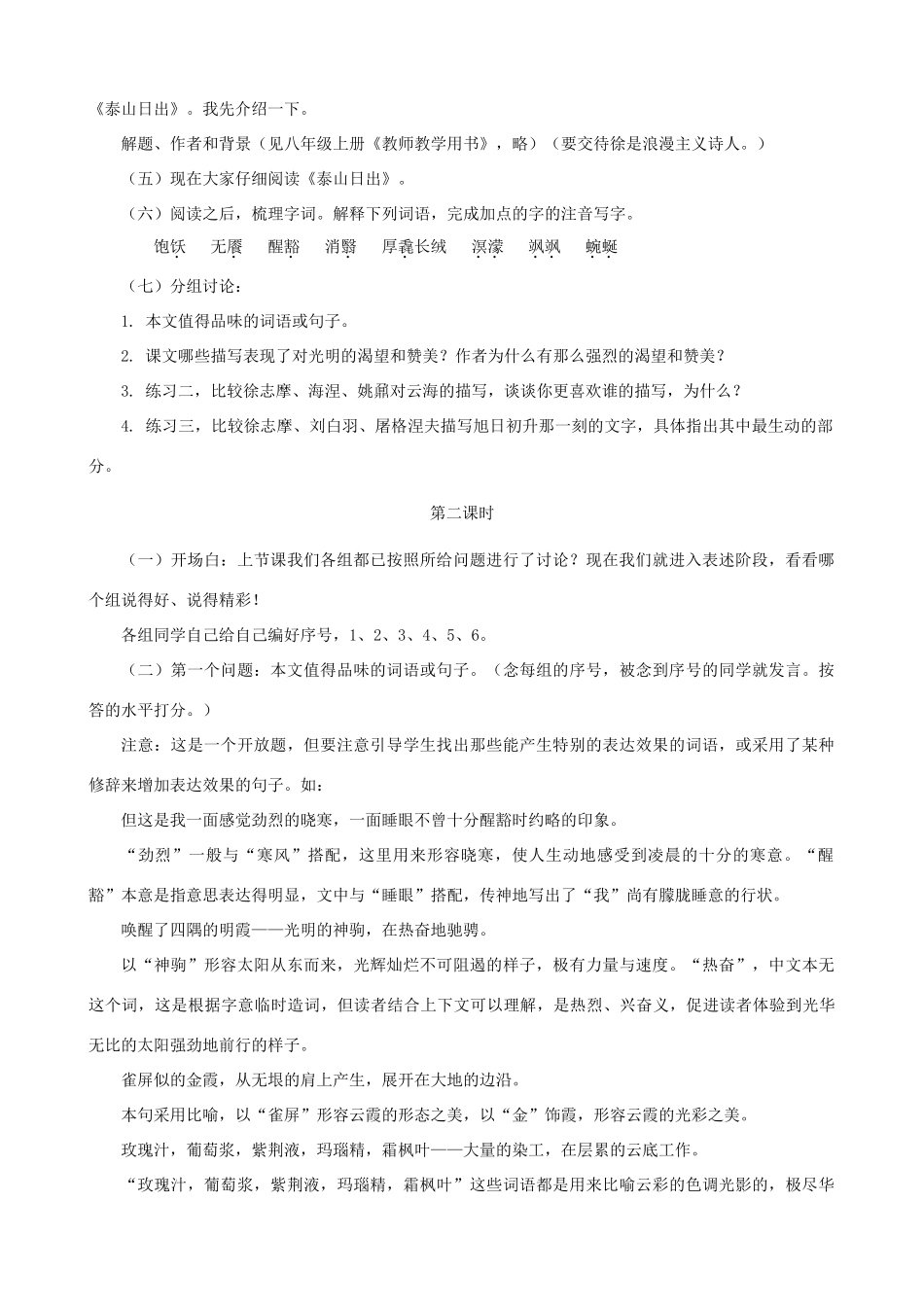 《泰山日出》。我先介绍一下。

解题、作者和背景（见八年级上册《教师教学用书》，略）（要交待徐是浪漫主义诗人。）

（五）现在大家仔细阅读《泰山日出》。

（六）阅读之后，梳理字词。解释下列词语，完成加点的字的注音写字。

饱饫　无餍　醒豁　消翳　厚毳长绒　溟濛　飒飒　蜿蜒

（七）分组讨论：

1. 本文值得品味的词语或句子。

2. 课文哪些描写表现了对光明的渴望和赞美？作者为什么有那么强烈的渴望和赞美？

3. 练习二，比较徐志摩、海涅、姚鼐对云海的描写，谈谈你更喜欢谁的描写，为什么？

4. 练习三，比较徐志摩、刘白羽、屠格涅夫描写旭日初升那一刻的文字，具体指出其中最生动的部分。

第二课时

（一）开场白：上节课我们各组都已按照所给问题进行了讨论？现在我们就进入表述阶段，看看哪个组说得好、说得精彩！

各组同学自己给自己编好序号，1、2、3、4、5、6。

（二）第一个问题：本文值得品味的词语或句子。（念每组的序号，被念到序号的同学就发言。按答的水平打分。）

注意：这是一个开放题，但要注意引导学生找出那些能产生特别的表达效果的词语，或采用了某种修辞来增加表达效果的句子。如：

但这是我一面感觉劲烈的晓寒，一面睡眼不曾十分醒豁时约略的印象。

“劲烈”一般与“寒风”搭配，这里用来形容晓寒，使人生动地感受到凌晨的十分的寒意。“醒豁”本意是指意思表达得明显，文中与“睡眼”搭配，传神地写出了“我”尚有朦胧睡意的行状。

唤醒了四隅的明霞——光明的神驹，在热奋地驰骋。

以“神驹”形容太阳从东而来，光辉灿烂不可阻遏的样子，极有力量与速度。“热奋”，中文本无这个词，这是根据字意临时造词，但读者结合上下文可以理解，是热烈、兴奋义，促进读者体验到光华无比的太阳强劲地前行的样子。

雀屏似的金霞，从无垠的肩上产生，展开在大地的边沿。

本句采用比喻，以“雀屏”形容云霞的形态之美，以“金”饰霞，形容云霞的光彩之美。

玫瑰汁，葡萄浆，紫荆液，玛瑙精，霜枫叶——大量的染工，在层累的云底工作。

“玫瑰汁，葡萄浆，紫荆液，玛瑙精，霜枫叶”这些词语都是用来比喻云彩的色调光影的，极尽华